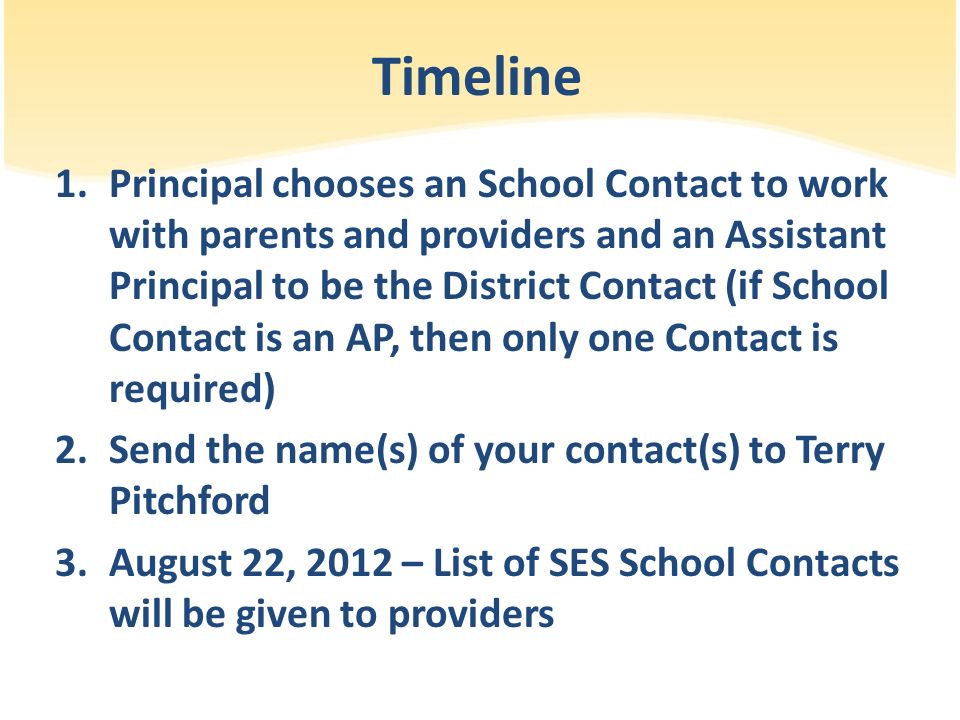 Timeline

1. Principal chooses an School Contact to work with parents and providers and an Assistant Principal to be the District Contact (if School Contact is an AP, then only one Contact is required)
2. Send the name(s) of your contact(s) to Terry Pitchford
3. August 22, 2012 – List of SES School Contacts will be given to providers